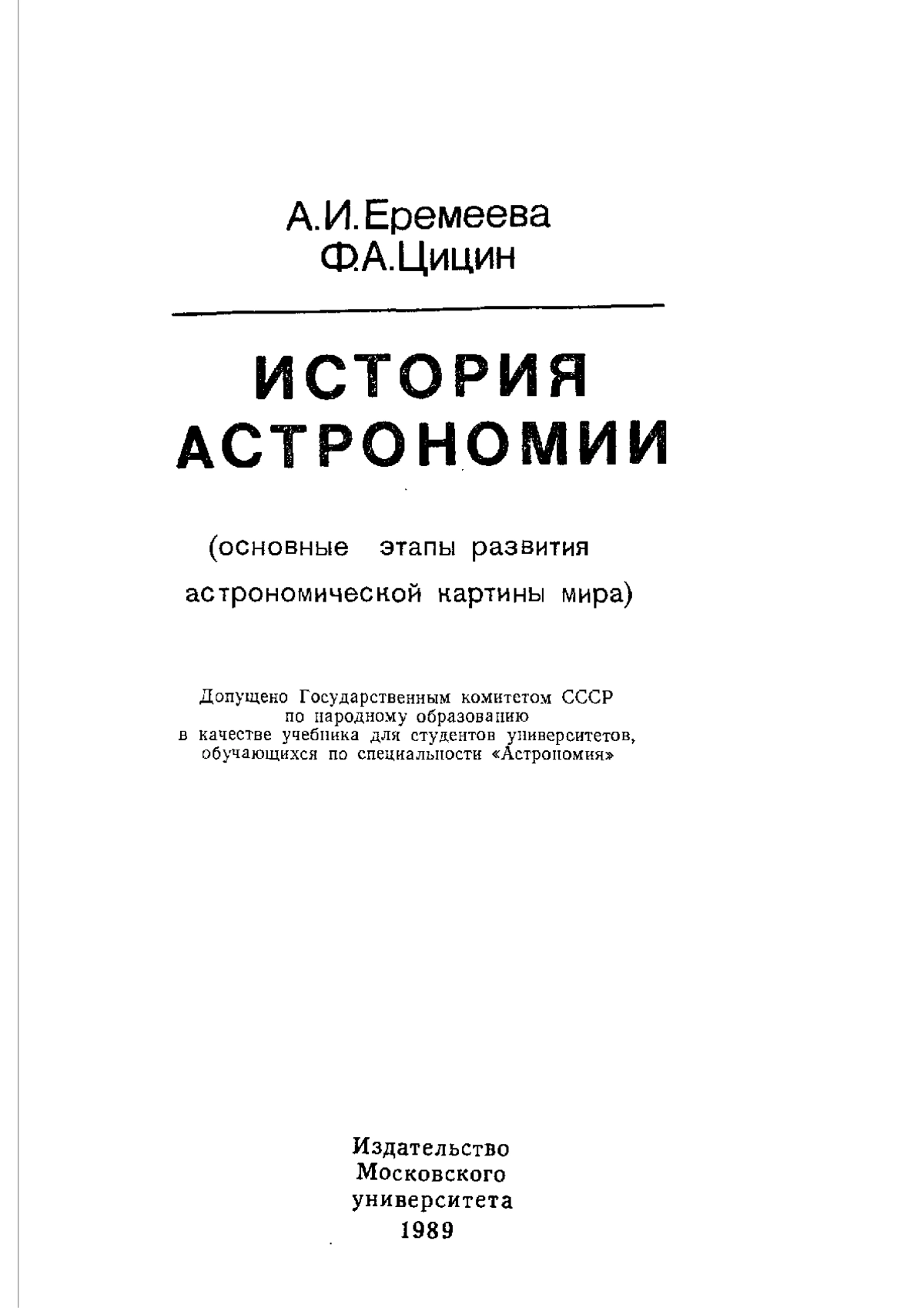 А.И.Еремеева
Ф.А.Цицин

ИСТОРИЯ
АСТРОНОМИИ

(основные этапы развития астрономической картины мира)

Допущено Государственным комитетом СССР по народному образованию в качестве учебника для студентов университетов, обучающихся по специальности «Астрономия»

Издательство
Московского
университета
1989